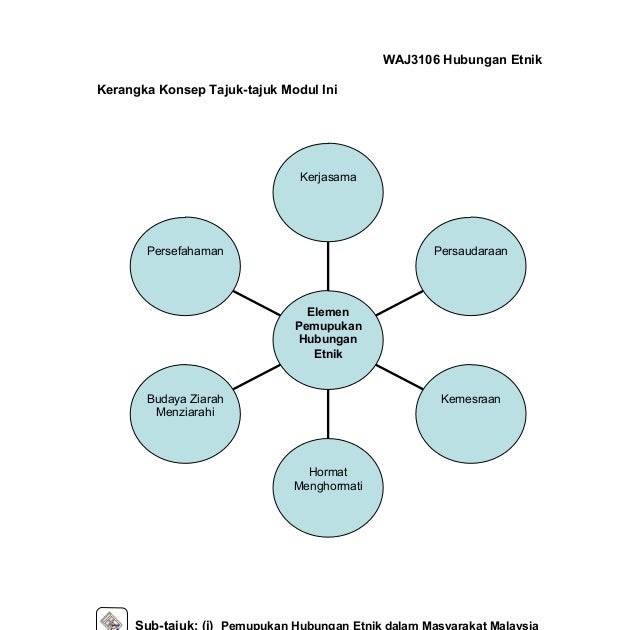 WAJ3106 Hubungan Etnik

Kerangka Konsep Tajuk-tajuk Modul Ini

Kerjasama

Persefahaman

Persaudaraan

Elemen Pemupukan Hubungan Etnik

Budaya Ziarah Menziarahi

Kemesraan

Hormat Menghormati

Sub-tajuk: (i) Pemupukan Hubungan Etnik dalam Masyarakat Malaysia